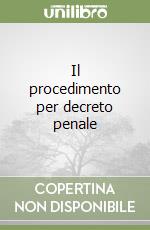 unilibro

Il procedimento per decreto penale

COPERTINA NON DISPONIBILE